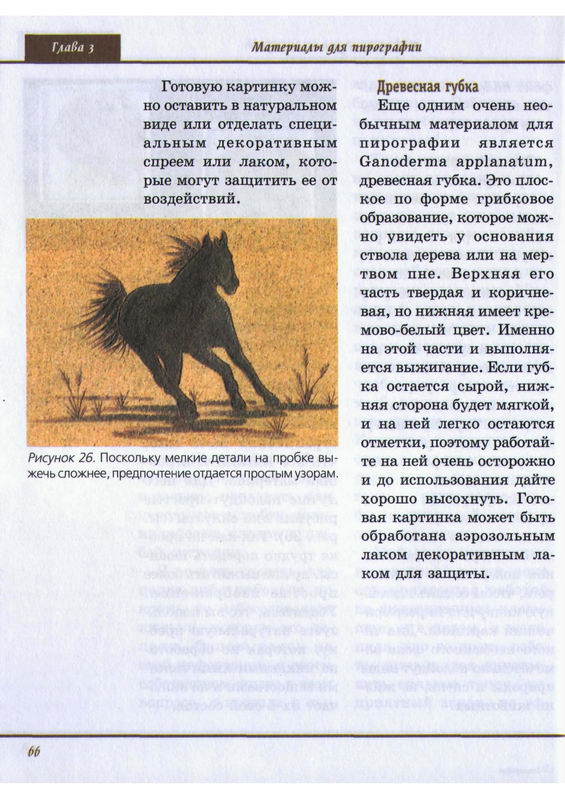 Глава 3

Материалы для пирографии

Готовую картинку можно оставить в натуральном виде или отделать специальным декоративным спреем или лаком, которые могут защитить ее от воздействий.

Рисунок 26. Поскольку мелкие детали на пробке выжечь сложнее, предпочтение отдается простым узорам.

Древесная губка

Еще одним очень необычным материалом для пирографии является Ganoderma applanatum, древесная губка. Это плоское по форме грибковое образование, которое можно увидеть у основания ствола дерева или на мертвом пне. Верхняя его часть твердая и коричневая, но нижняя имеет кремово-белый цвет. Именно на этой части и выполняется выжигание. Если губка остается сырой, нижняя сторона будет мягкой, и на ней легко остаются отметки, поэтому работайте на ней очень осторожно и до использования дайте хорошо высохнуть. Готовая картинка может быть обработана аэрозольным лаком декоративным лаком для защиты.

66